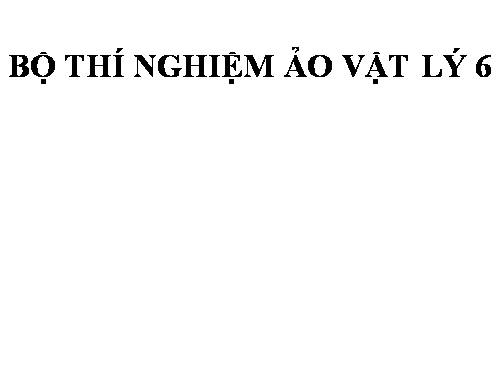 BỘ THÍ NGHIỆM ẢO VẬT LÝ 6